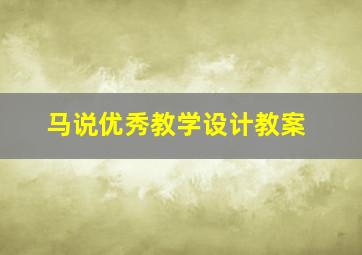 马说优秀教学设计教案